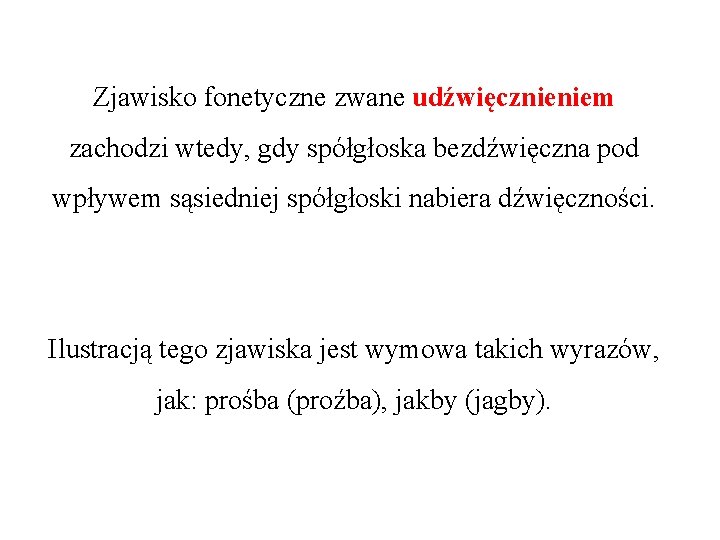 Zjawisko fonetyczne zwane udźwięcznieniem zachodzi wtedy, gdy spółgłoska bezdźwięczna pod wpływem sąsiedniej spółgłoski nabiera dźwięczności.

Ilustracją tego zjawiska jest wymowa takich wyrazów, jak: prośba (proźba), jakby (jagby).